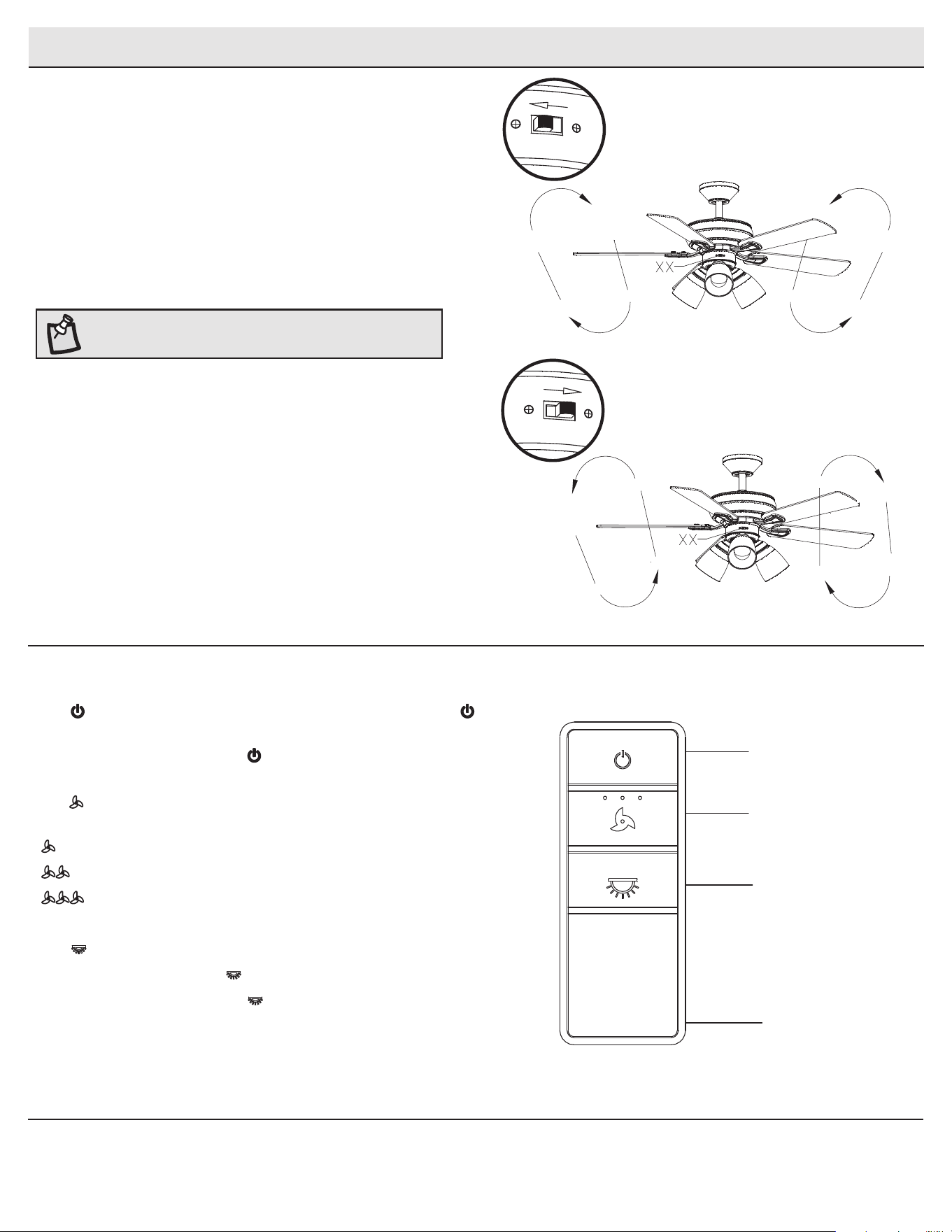 XX

XX